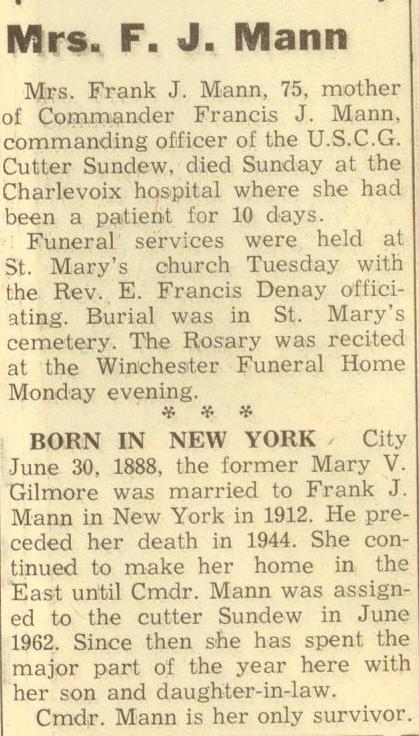 Mrs. F. J. Mann

Mrs. Frank J. Mann, 75, mother of Commander Francis J. Mann, commanding officer of the U.S.C.G. Cutter Sundew, died Sunday at the Charlevoix hospital where she had been a patient for 10 days.

Funeral services were held at St. Mary's church Tuesday with the Rev. E. Francis Denay officiating. Burial was in St. Mary's cemetery. The Rosary was recited at the Winchester Funeral Home Monday evening.

* * *

BORN IN NEW YORK City June 30, 1888, the former Mary V. Gilmore was married to Frank J. Mann in New York in 1912. He preceded her death in 1944. She continued to make her home in the East until Cmdr. Mann was assigned to the cutter Sundew in June 1962. Since then she has spent the major part of the year here with her son and daughter-in-law.

Cmdr. Mann is her only survivor.